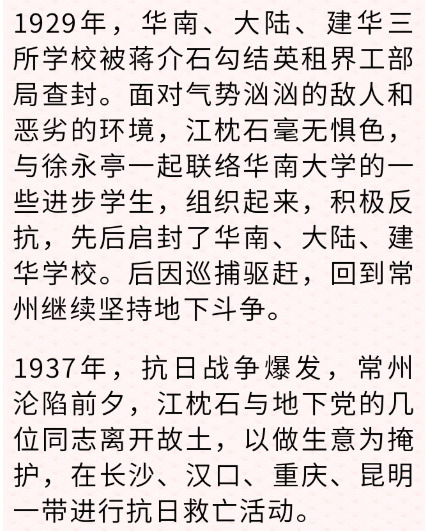 1929年，华南、大陆、建华三所学校被蒋介石勾结英租界工部局查封。面对气势汹汹的敌人和恶劣的环境，江枕石毫无惧色，与徐永亭一起联络华南大学的一些进步学生，组织起来，积极反抗，先后启封了华南、大陆、建华学校。后因巡捕驱赶，回到常州继续坚持地下斗争。

1937年，抗日战争爆发，常州沦陷前夕，江枕石与地下党的几位同志离开故土，以做生意为掩护，在长沙、汉口、重庆、昆明一带进行抗日救亡活动。